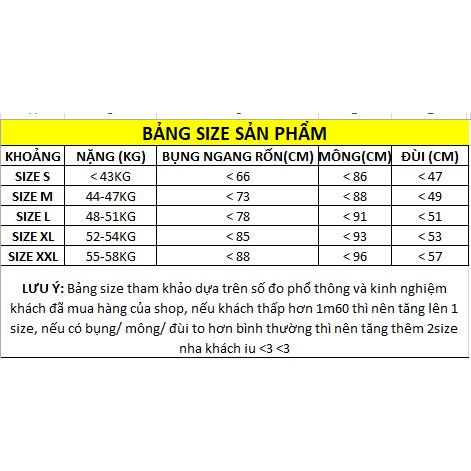 BẢNG SIZE SẢN PHẨM

| KHOẢNG | NẶNG (KG) | BỤNG NGANG RỐN(CM) | MÔNG(CM) | ĐÙI (CM) |
|---|---|---|---|---|
| SIZE S | < 43KG | < 66 | < 86 | < 47 |
| SIZE M | 44-47KG | < 73 | < 88 | < 49 |
| SIZE L | 48-51KG | < 78 | < 91 | < 51 |
| SIZE XL | 52-54KG | < 85 | < 93 | < 53 |
| SIZE XXL | 55-58KG | < 88 | < 96 | < 57 |

LƯU Ý: Bảng size tham khảo dựa trên số đo phổ thông và kinh nghiệm khách đã mua hàng của shop, nếu khách thấp hơn 1m60 thì nên tăng lên 1 size, nếu có bụng/ mông/ đùi to hơn bình thường thì nên tăng thêm 2size nha khách iu <3 <3